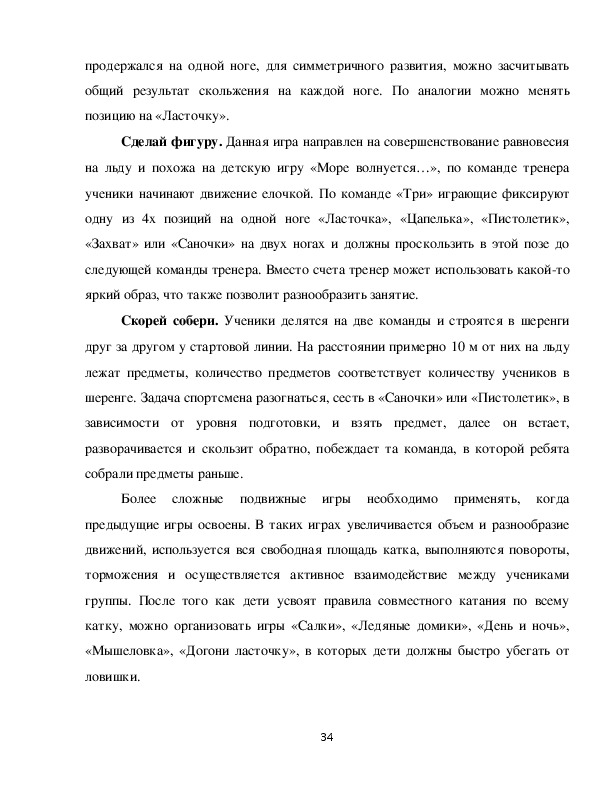 продержался на одной ноге, для симметричного развития, можно засчитывать общий результат скольжения на каждой ноге. По аналогии можно менять позицию на «Ласточку».

**Сделай фигуру.** Данная игра направлен на совершенствование равновесия на льду и похожа на детскую игру «Море волнуется…», по команде тренера ученики начинают движение елочкой. По команде «Три» играющие фиксируют одну из 4х позиций на одной ноге «Ласточка», «Цапелька», «Пистолетик», «Захват» или «Саночки» на двух ногах и должны проскользить в этой позе до следующей команды тренера. Вместо счета тренер может использовать какой-то яркий образ, что также позволит разнообразить занятие.

**Скорей собери.** Ученики делятся на две команды и строятся в шеренги друг за другом у стартовой линии. На расстоянии примерно 10 м от них на льду лежат предметы, количество предметов соответствует количеству учеников в шеренге. Задача спортсмена разогнаться, сесть в «Саночки» или «Пистолетик», в зависимости от уровня подготовки, и взять предмет, далее он встает, разворачивается и скользит обратно, побеждает та команда, в которой ребята собрали предметы раньше.

Более сложные подвижные игры необходимо применять, когда предыдущие игры освоены. В таких играх увеличивается объем и разнообразие движений, используется вся свободная площадь катка, выполняются повороты, торможения и осуществляется активное взаимодействие между учениками группы. После того как дети усвоят правила совместного катания по всему катку, можно организовать игры «Салки», «Ледяные домики», «День и ночь», «Мышеловка», «Догони ласточку», в которых дети должны быстро убегать от ловишки.

34